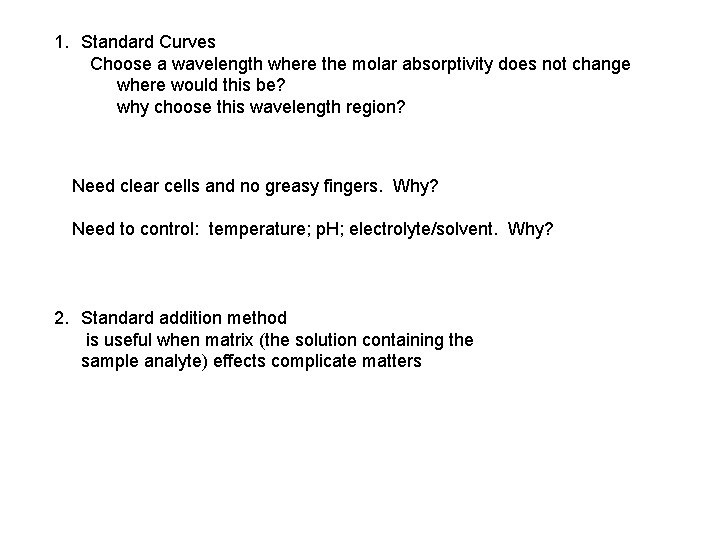 1. Standard Curves

Choose a wavelength where the molar absorptivity does not change

where would this be?

why choose this wavelength region?

Need clear cells and no greasy fingers. Why?

Need to control: temperature; pH; electrolyte/solvent. Why?

2. Standard addition method

is useful when matrix (the solution containing the sample analyte) effects complicate matters